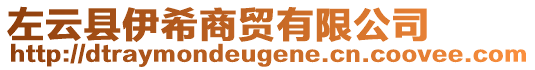 左云县伊希商贸有限公司
http://dtraymondeugene.cn.coovee.com